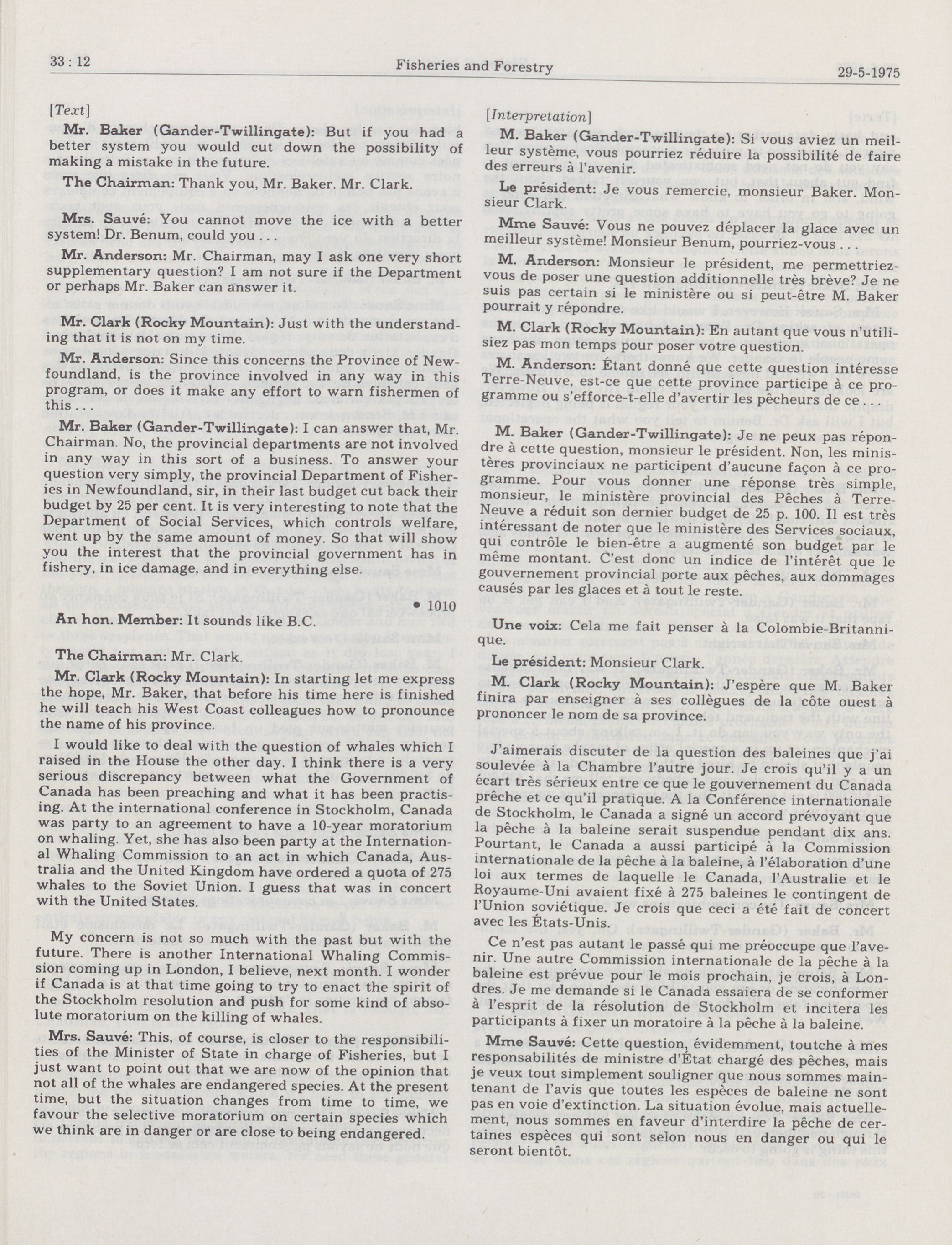 33 : 12 Fisheries and Forestry 29-5-1975

[Text]

Mr. Baker (Gander-Twillingate): But if you had a better system you would cut down the possibility of making a mistake in the future.

The Chairman: Thank you, Mr. Baker. Mr. Clark.

Mrs. Sauvé: You cannot move the ice with a better system! Dr. Benum, could you . . .

Mr. Anderson: Mr. Chairman, may I ask one very short supplementary question? I am not sure if the Department or perhaps Mr. Baker can answer it.

Mr. Clark (Rocky Mountain): Just with the understanding that it is not on my time.

Mr. Anderson: Since this concerns the Province of Newfoundland, is the province involved in any way in this program, or does it make any effort to warn fishermen of this . . .

Mr. Baker (Gander-Twillingate): I can answer that, Mr. Chairman. No, the provincial departments are not involved in any way in this sort of a business. To answer your question very simply, the provincial Department of Fisheries in Newfoundland, sir, in their last budget cut back their budget by 25 per cent. It is very interesting to note that the Department of Social Services, which controls welfare, went up by the same amount of money. So that will show you the interest that the provincial government has in fishery, in ice damage, and in everything else.

• 1010

An hon. Member: It sounds like B.C.

The Chairman: Mr. Clark.

Mr. Clark (Rocky Mountain): In starting let me express the hope, Mr. Baker, that before his time here is finished he will teach his West Coast colleagues how to pronounce the name of his province.

I would like to deal with the question of whales which I raised in the House the other day. I think there is a very serious discrepancy between what the Government of Canada has been preaching and what it has been practising. At the international conference in Stockholm, Canada was party to an agreement to have a 10-year moratorium on whaling. Yet, she has also been party at the International Whaling Commission to an act in which Canada, Australia and the United Kingdom have ordered a quota of 275 whales to the Soviet Union. I guess that was in concert with the United States.

My concern is not so much with the past but with the future. There is another International Whaling Commission coming up in London, I believe, next month. I wonder if Canada is at that time going to try to enact the spirit of the Stockholm resolution and push for some kind of absolute moratorium on the killing of whales.

Mrs. Sauvé: This, of course, is closer to the responsibilities of the Minister of State in charge of Fisheries, but I just want to point out that we are now of the opinion that not all of the whales are endangered species. At the present time, but the situation changes from time to time, we favour the selective moratorium on certain species which we think are in danger or are close to being endangered.

[Interpretation]

M. Baker (Gander-Twillingate): Si vous aviez un meilleur système, vous pourriez réduire la possibilité de faire des erreurs à l'avenir.

Le président: Je vous remercie, monsieur Baker. Monsieur Clark.

Mme Sauvé: Vous ne pouvez déplacer la glace avec un meilleur système! Monsieur Benum, pourriez-vous . . .

M. Anderson: Monsieur le président, me permettriez-vous de poser une question additionnelle très brève? Je ne suis pas certain si le ministère ou si peut-être M. Baker pourrait y répondre.

M. Clark (Rocky Mountain): En autant que vous n'utilisiez pas mon temps pour poser votre question.

M. Anderson: Étant donné que cette question intéresse Terre-Neuve, est-ce que cette province participe à ce programme ou s'efforce-t-elle d'avertir les pêcheurs de ce . . .

M. Baker (Gander-Twillingate): Je ne peux pas répondre à cette question, monsieur le président. Non, les ministères provinciaux ne participent d'aucune façon à ce programme. Pour vous donner une réponse très simple, monsieur, le ministère provincial des Pêches à Terre-Neuve a réduit son dernier budget de 25 p. 100. Il est très intéressant de noter que le ministère des Services sociaux, qui contrôle le bien-être a augmenté son budget par le même montant. C'est donc un indice de l'intérêt que le gouvernement provincial porte aux pêches, aux dommages causés par les glaces et à tout le reste.

Une voix: Cela me fait penser à la Colombie-Britannique.

Le président: Monsieur Clark.

M. Clark (Rocky Mountain): J'espère que M. Baker finira par enseigner à ses collègues de la côte ouest à prononcer le nom de sa province.

J'aimerais discuter de la question des baleines que j'ai soulevée à la Chambre l'autre jour. Je crois qu'il y a un écart très sérieux entre ce que le gouvernement du Canada prêche et ce qu'il pratique. A la Conférence internationale de Stockholm, le Canada a signé un accord prévoyant que la pêche à la baleine serait suspendue pendant dix ans. Pourtant, le Canada a aussi participé à la Commission internationale de la pêche à la baleine, à l'élaboration d'une loi aux termes de laquelle le Canada, l'Australie et le Royaume-Uni avaient fixé à 275 baleines le contingent de l'Union soviétique. Je crois que ceci a été fait de concert avec les États-Unis.

Ce n'est pas autant le passé qui me préoccupe que l'avenir. Une autre Commission internationale de la pêche à la baleine est prévue pour le mois prochain, je crois, à Londres. Je me demande si le Canada essaiera de se conformer à l'esprit de la résolution de Stockholm et incitera les participants à fixer un moratoire à la pêche à la baleine.

Mme Sauvé: Cette question, évidemment, toutche à mes responsabilités de ministre d'État chargé des pêches, mais je veux tout simplement souligner que nous sommes maintenant de l'avis que toutes les espèces de baleine ne sont pas en voie d'extinction. La situation évolue, mais actuellement, nous sommes en faveur d'interdire la pêche de certaines espèces qui sont selon nous en danger ou qui le seront bientôt.